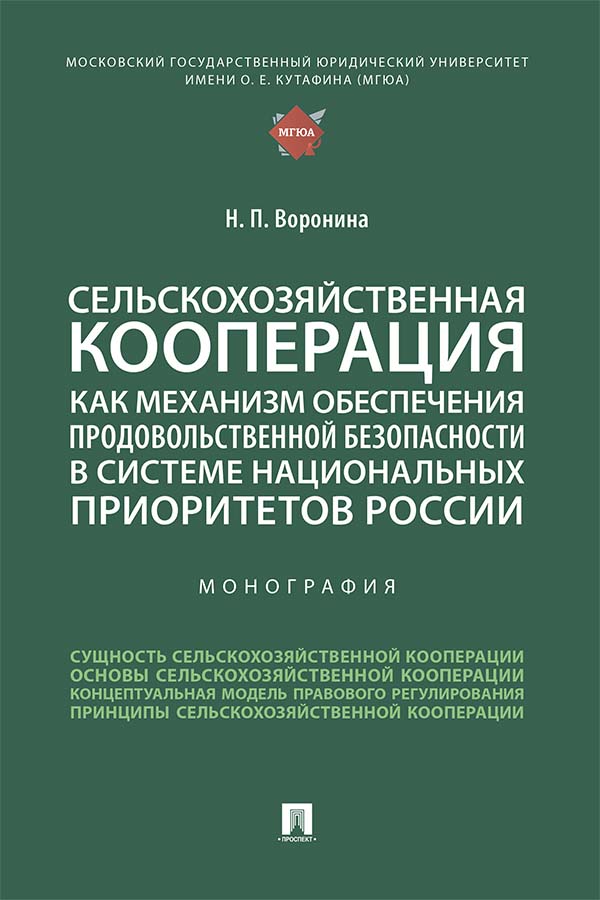 МОСКОВСКИЙ ГОСУДАРСТВЕННЫЙ ЮРИДИЧЕСКИЙ УНИВЕРСИТЕТ ИМЕНИ О. Е. КУТАФИНА (МГЮА)

МГЮА

Н. П. Воронина

СЕЛЬСКОХОЗЯЙСТВЕННАЯ КООПЕРАЦИЯ КАК МЕХАНИЗМ ОБЕСПЕЧЕНИЯ ПРОДОВОЛЬСТВЕННОЙ БЕЗОПАСНОСТИ В СИСТЕМЕ НАЦИОНАЛЬНЫХ ПРИОРИТЕТОВ РОССИИ

МОНОГРАФИЯ

СУЩНОСТЬ СЕЛЬСКОХОЗЯЙСТВЕННОЙ КООПЕРАЦИИ
ОСНОВЫ СЕЛЬСКОХОЗЯЙСТВЕННОЙ КООПЕРАЦИИ
КОНЦЕПТУАЛЬНАЯ МОДЕЛЬ ПРАВОВОГО РЕГУЛИРОВАНИЯ
ПРИНЦИПЫ СЕЛЬСКОХОЗЯЙСТВЕННОЙ КООПЕРАЦИИ

ПРОСПЕКТ